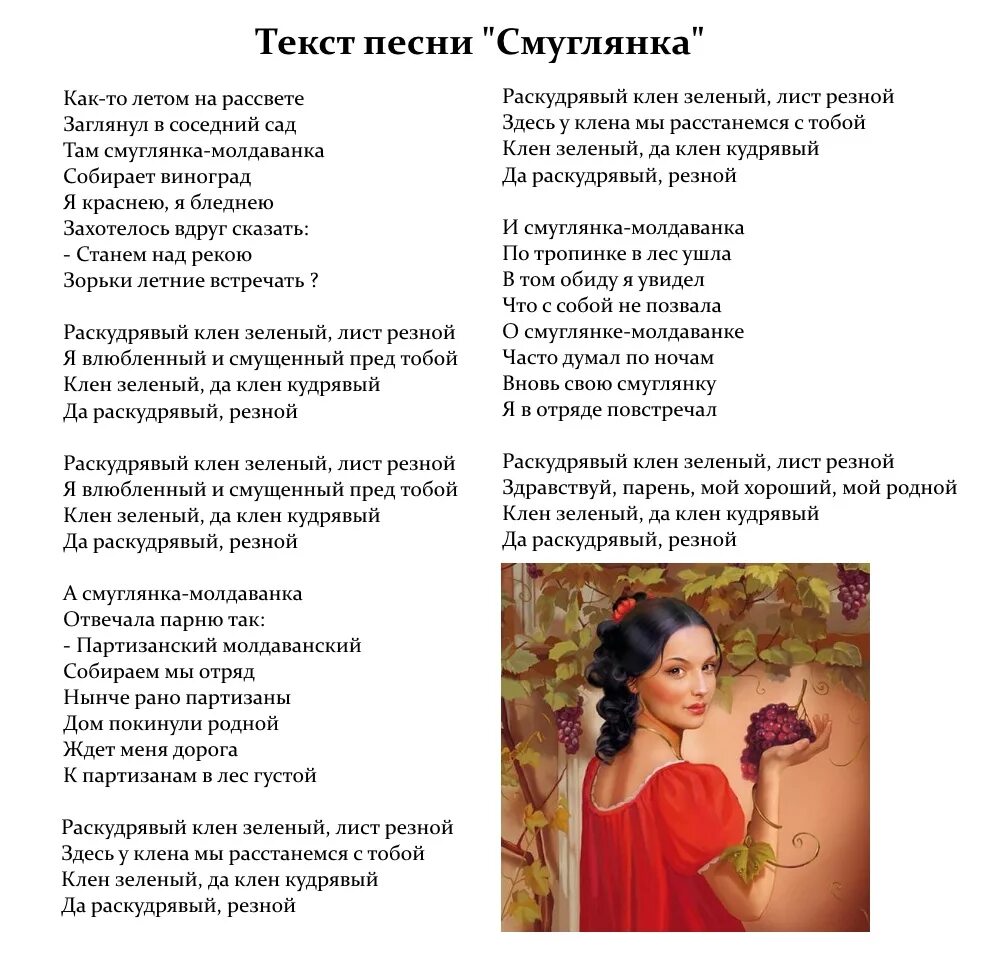 Текст песни "Смуглянка"

Как-то летом на рассвете
Заглянул в соседний сад
Там смуглянка-молдаванка
Собирает виноград
Я краснею, я бледнею
Захотелось вдруг сказать:
- Станем над рекою
Зорьки летние встречать ?

Раскудрявый клен зеленый, лист резной
Я влюбленный и смущенный пред тобой
Клен зеленый, да клен кудрявый
Да раскудрявый, резной

Раскудрявый клен зеленый, лист резной
Я влюбленный и смущенный пред тобой
Клен зеленый, да клен кудрявый
Да раскудрявый, резной

А смуглянка-молдаванка
Отвечала парню так:
- Партизанский молдаванский
Собираем мы отряд
Нынче рано партизаны
Дом покинули родной
Ждет меня дорога
К партизанам в лес густой

Раскудрявый клен зеленый, лист резной
Здесь у клена мы расстанемся с тобой
Клен зеленый, да клен кудрявый
Да раскудрявый, резной

Раскудрявый клен зеленый, лист резной
Здесь у клена мы расстанемся с тобой
Клен зеленый, да клен кудрявый
Да раскудрявый, резной

И смуглянка-молдаванка
По тропинке в лес ушла
В том обиду я увидел
Что с собой не позвала
О смуглянке-молдаванке
Часто думал по ночам
Вновь свою смуглянку
Я в отряде повстречал

Раскудрявый клен зеленый, лист резной
Здравствуй, парень, мой хороший, мой родной
Клен зеленый, да клен кудрявый
Да раскудрявый, резной